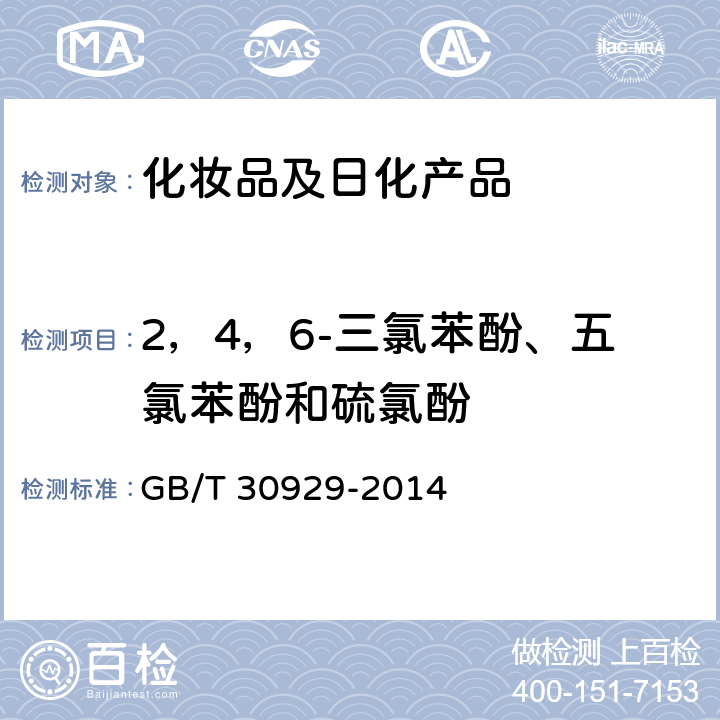 MA CNAS ilac-MRA

检测对象： 化妆品及日化产品

检测项目： 2，4，6-三氯苯酚、五氯苯酚和硫氯酚

检测标准： GB/T 30929-2014

百检
Baijiantest.com

做检测 上百检
400-151-7153